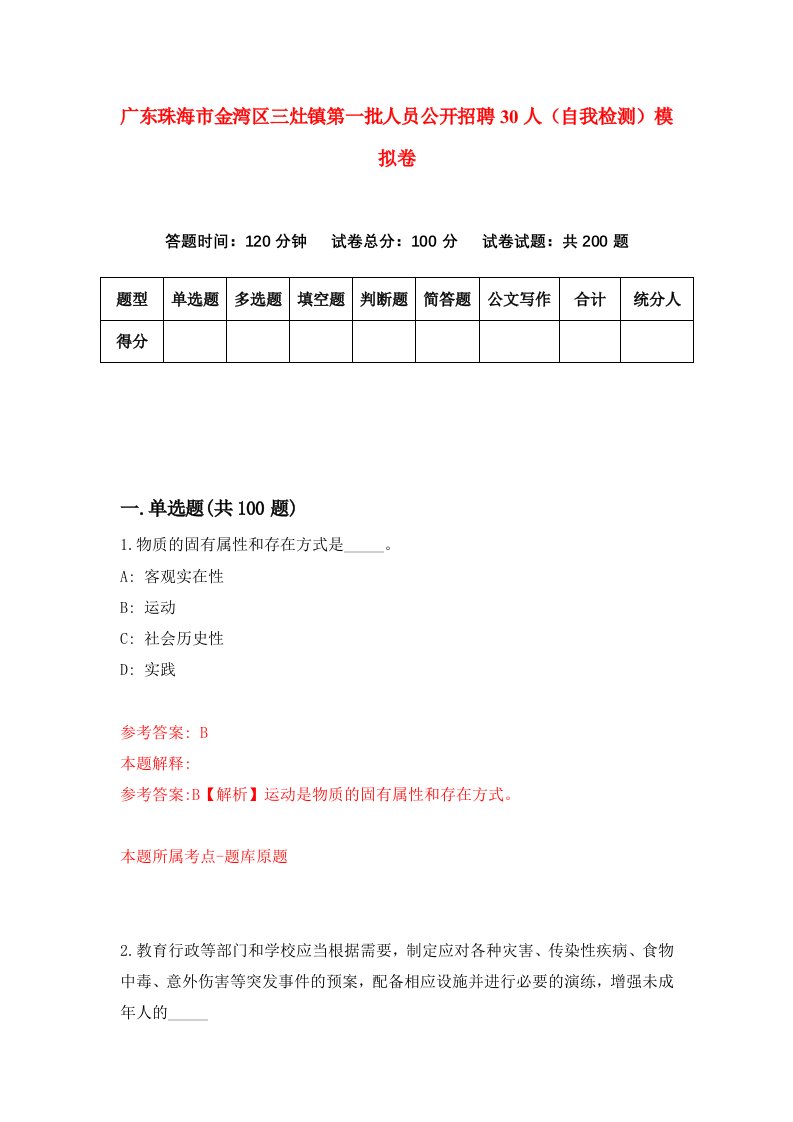 广东珠海市金湾区三灶镇第一批人员公开招聘30人（自我检测）模拟卷

答题时间：120分钟　试卷总分：100分　试卷试题：共200题

| 题型 | 单选题 | 多选题 | 填空题 | 判断题 | 简答题 | 公文写作 | 合计 | 统分人 |
|---|---|---|---|---|---|---|---|---|
| 得分 | | | | | | | | |

一.单选题(共100题)

1.物质的固有属性和存在方式是_____。

A: 客观实在性

B: 运动

C: 社会历史性

D: 实践

参考答案: B

本题解释:

参考答案:B【解析】运动是物质的固有属性和存在方式。

本题所属考点-题库原题

2.教育行政等部门和学校应当根据需要，制定应对各种灾害、传染性疾病、食物中毒、意外伤害等突发事件的预案，配备相应设施并进行必要的演练，增强未成年人的_____